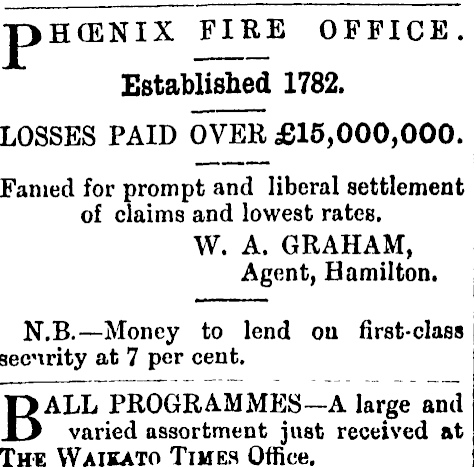 PHŒNIX FIRE OFFICE.

Established 1782.

LOSSES PAID OVER £15,000,000.

Famed for prompt and liberal settlement of claims and lowest rates.

W. A. GRAHAM,
Agent, Hamilton.

N.B.—Money to lend on first-class security at 7 per cent.

BALL PROGRAMMES—A large and varied assortment just received at THE WAIKATO TIMES Office.